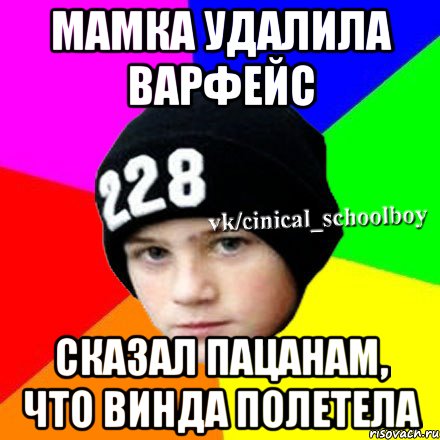 МАМКА УДАЛИЛА ВАРФЕЙС

228

vk/cinical_schoolboy

СКАЗАЛ ПАЦАНАМ, ЧТО ВИНДА ПОЛЕТЕЛА

risovach.ru